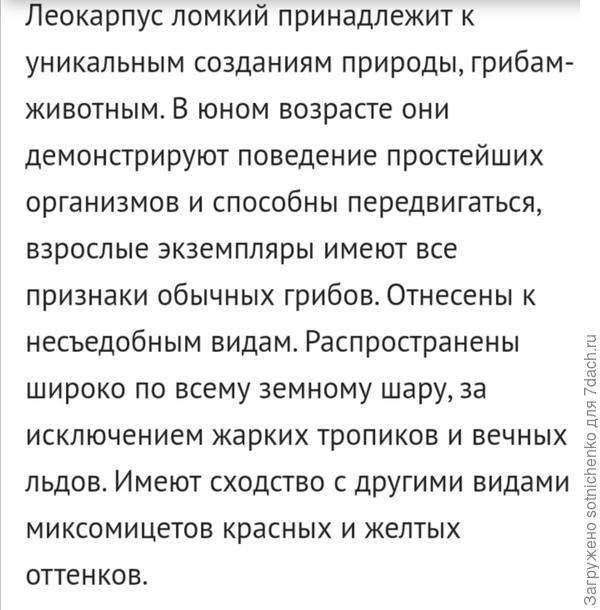 Леокарпус ломкий принадлежит к уникальным созданиям природы, грибам-животным. В юном возрасте они демонстрируют поведение простейших организмов и способны передвигаться, взрослые экземпляры имеют все признаки обычных грибов. Отнесены к несъедобным видам. Распространены широко по всему земному шару, за исключением жарких тропиков и вечных льдов. Имеют сходство с другими видами миксомицетов красных и желтых оттенков.

Загружено sotnichenko для 7dach.ru